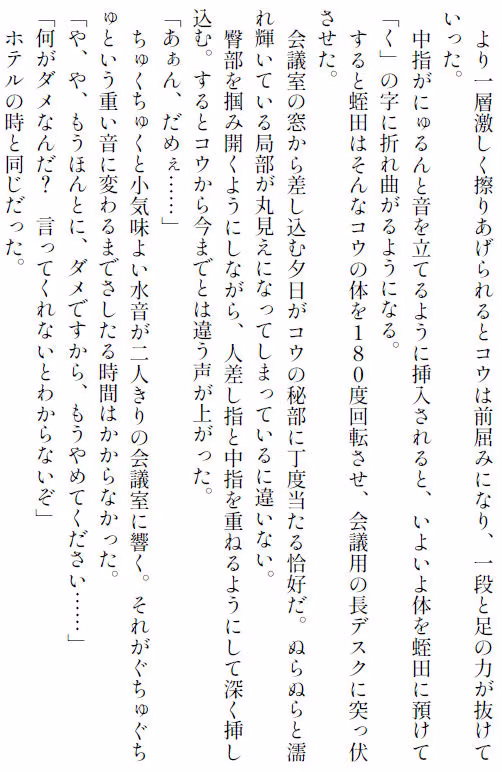 より一層激しく擦りあげられるとコウは前屈みになり、一段と足の力が抜けていった。

中指がにゅるんと音を立てるように挿入されると、いよいよ体を蛭田に預けて「く」の字に折れ曲がるようになる。

すると蛭田はそんなコウの体を１８０度回転させ、会議用の長デスクに突っ伏させた。

会議室の窓から差し込む夕日がコウの秘部に丁度当たる恰好だ。ぬらぬらと濡れ輝いている局部が丸見えになってしまっているに違いない。

臀部を掴み開くようにしながら、人差し指と中指を重ねるようにして深く挿し込む。するとコウから今までとは違う声が上がった。

「あぁん、だめぇ……」

ちゅくちゅくと小気味よい水音が二人きりの会議室に響く。それがぐちゅぐちゅという重い音に変わるまでさしたる時間はかからなかった。

「や、や、もうほんとに、ダメですから、もうやめてください……」

「何がダメなんだ？　言ってくれないとわからないぞ」

ホテルの時と同じだった。